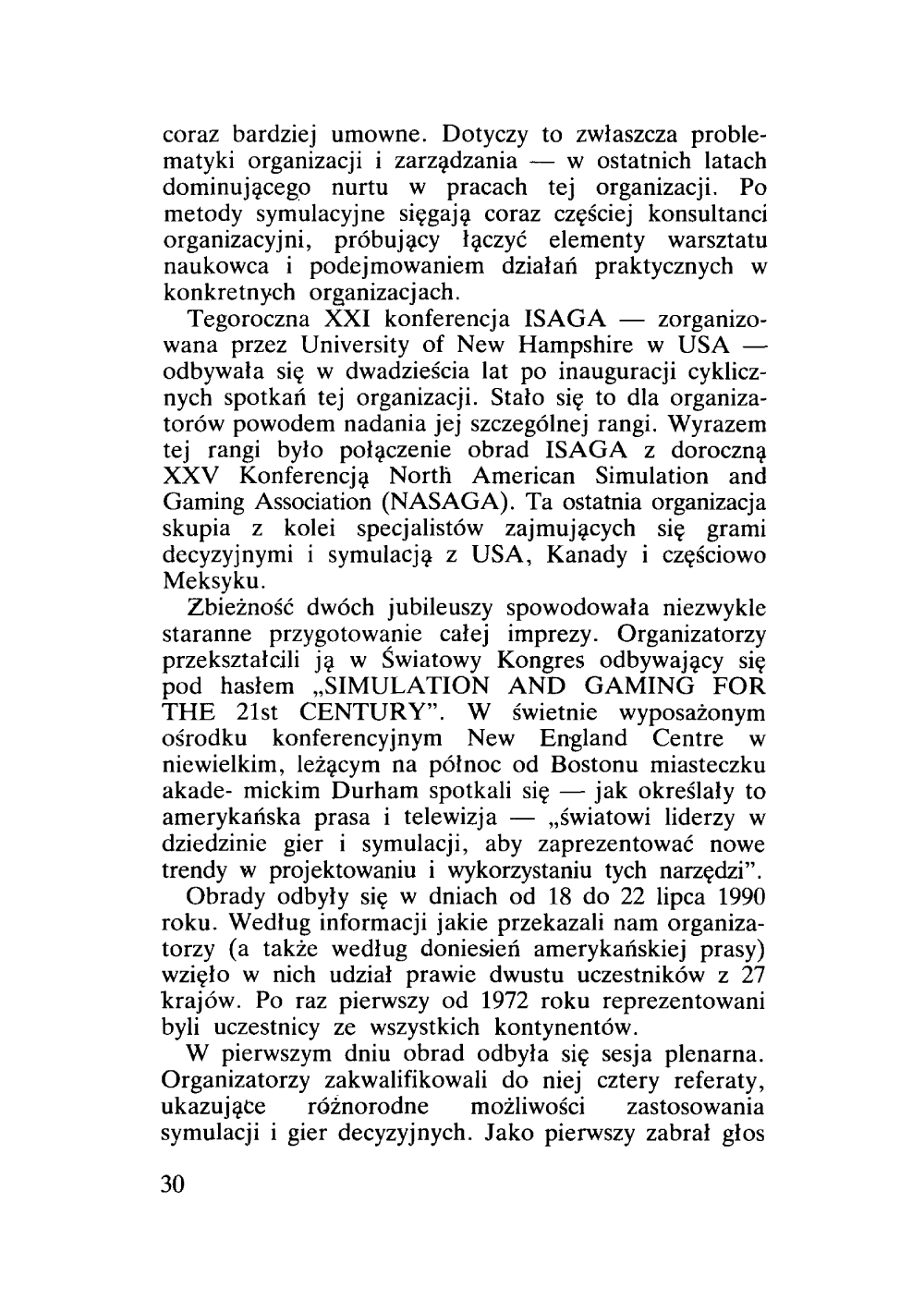 coraz bardziej umowne. Dotyczy to zwłaszcza problematyki organizacji i zarządzania — w ostatnich latach dominującego nurtu w pracach tej organizacji. Po metody symulacyjne sięgają coraz częściej konsultanci organizacyjni, próbujący łączyć elementy warsztatu naukowca i podejmowaniem działań praktycznych w konkretnych organizacjach.

Tegoroczna XXI konferencja ISAGA — zorganizowana przez University of New Hampshire w USA — odbywała się w dwadzieścia lat po inauguracji cyklicznych spotkań tej organizacji. Stało się to dla organizatorów powodem nadania jej szczególnej rangi. Wyrazem tej rangi było połączenie obrad ISAGA z doroczną XXV Konferencją North American Simulation and Gaming Association (NASAGA). Ta ostatnia organizacja skupia z kolei specjalistów zajmujących się grami decyzyjnymi i symulacją z USA, Kanady i częściowo Meksyku.

Zbieżność dwóch jubileuszy spowodowała niezwykle staranne przygotowanie całej imprezy. Organizatorzy przekształcili ją w Światowy Kongres odbywający się pod hasłem „SIMULATION AND GAMING FOR THE 21st CENTURY". W świetnie wyposażonym ośrodku konferencyjnym New England Centre w niewielkim, leżącym na północ od Bostonu miasteczku akade- mickim Durham spotkali się — jak określały to amerykańska prasa i telewizja — „światowi liderzy w dziedzinie gier i symulacji, aby zaprezentować nowe trendy w projektowaniu i wykorzystaniu tych narzędzi".

Obrady odbyły się w dniach od 18 do 22 lipca 1990 roku. Według informacji jakie przekazali nam organizatorzy (a także według doniesień amerykańskiej prasy) wzięło w nich udział prawie dwustu uczestników z 27 krajów. Po raz pierwszy od 1972 roku reprezentowani byli uczestnicy ze wszystkich kontynentów.

W pierwszym dniu obrad odbyła się sesja plenarna. Organizatorzy zakwalifikowali do niej cztery referaty, ukazujące różnorodne możliwości zastosowania symulacji i gier decyzyjnych. Jako pierwszy zabrał głos

30